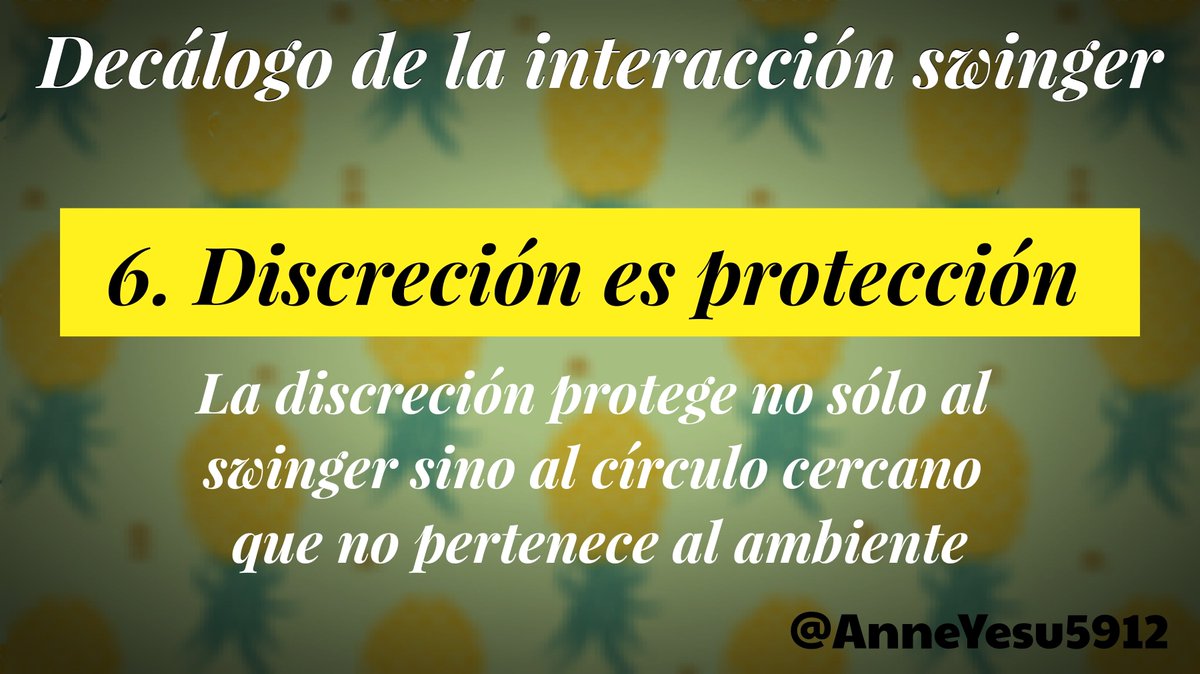 Decálogo de la interacción swinger

6. Discreción es protección

La discreción protege no sólo al swinger sino al círculo cercano que no pertenece al ambiente

@AnneYesu5912